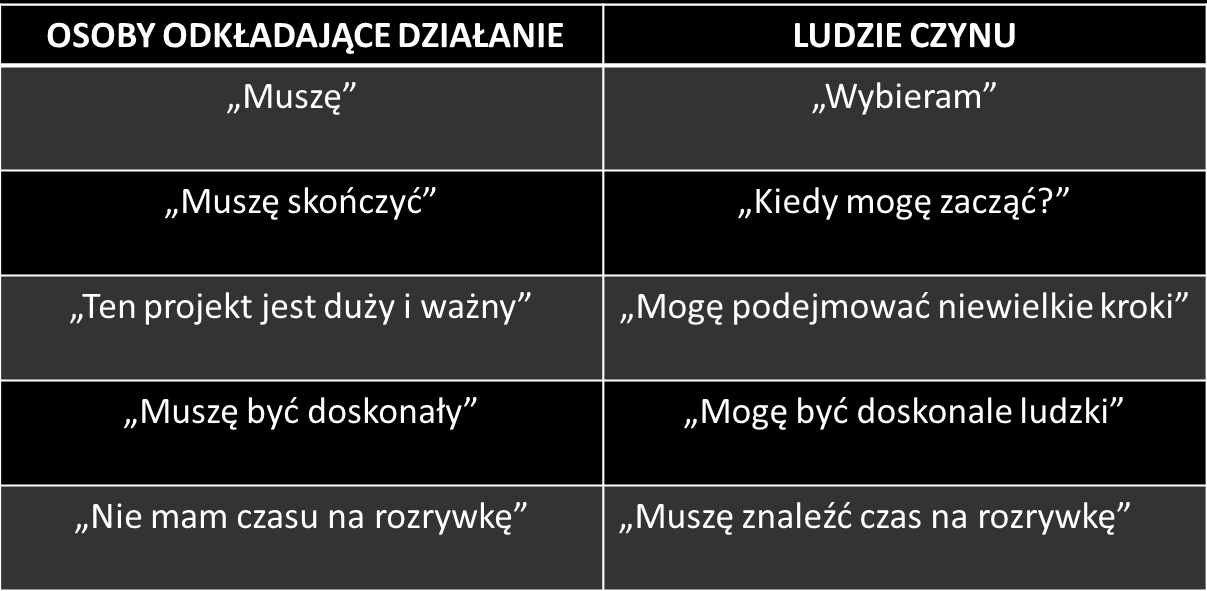 | OSOBY ODKŁADAJĄCE DZIAŁANIE | LUDZIE CZYNU |
|---|---|
| „Muszę” | „Wybieram” |
| „Muszę skończyć” | „Kiedy mogę zacząć?” |
| „Ten projekt jest duży i ważny” | „Mogę podejmować niewielkie kroki” |
| „Muszę być doskonały” | „Mogę być doskonale ludzki” |
| „Nie mam czasu na rozrywkę” | „Muszę znaleźć czas na rozrywkę” |